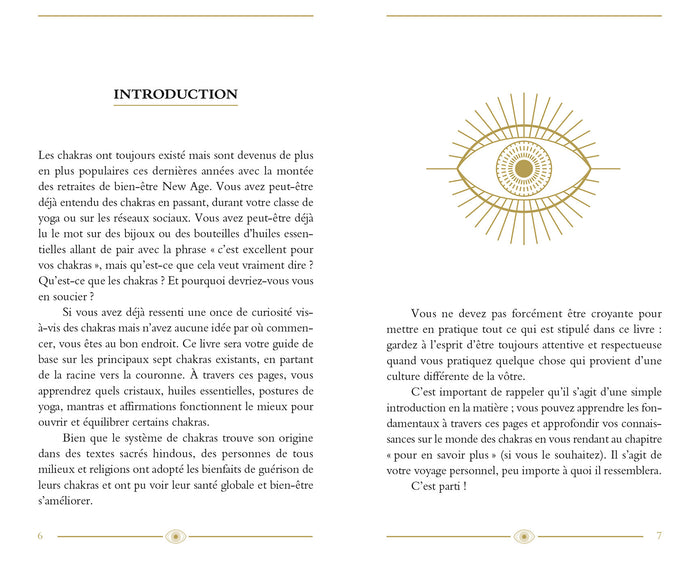 INTRODUCTION

Les chakras ont toujours existé mais sont devenus de plus en plus populaires ces dernières années avec la montée des retraites de bien-être New Age. Vous avez peut-être déjà entendu des chakras en passant, durant votre classe de yoga ou sur les réseaux sociaux. Vous avez peut-être déjà lu le mot sur des bijoux ou des bouteilles d'huiles essentielles allant de pair avec la phrase « c'est excellent pour vos chakras », mais qu'est-ce que cela veut vraiment dire ? Qu'est-ce que les chakras ? Et pourquoi devriez-vous vous en soucier ?

Si vous avez déjà ressenti une once de curiosité vis-à-vis des chakras mais n'avez aucune idée par où commencer, vous êtes au bon endroit. Ce livre sera votre guide de base sur les principaux sept chakras existants, en partant de la racine vers la couronne. À travers ces pages, vous apprendrez quels cristaux, huiles essentielles, postures de yoga, mantras et affirmations fonctionnent le mieux pour ouvrir et équilibrer certains chakras.

Bien que le système de chakras trouve son origine dans des textes sacrés hindous, des personnes de tous milieux et religions ont adopté les bienfaits de guérison de leurs chakras et ont pu voir leur santé globale et bien-être s'améliorer.

6

Vous ne devez pas forcément être croyante pour mettre en pratique tout ce qui est stipulé dans ce livre : gardez à l'esprit d'être toujours attentive et respectueuse quand vous pratiquez quelque chose qui provient d'une culture différente de la vôtre.

C'est important de rappeler qu'il s'agit d'une simple introduction en la matière ; vous pouvez apprendre les fondamentaux à travers ces pages et approfondir vos connaissances sur le monde des chakras en vous rendant au chapitre « pour en savoir plus » (si vous le souhaitez). Il s'agit de votre voyage personnel, peu importe à quoi il ressemblera.

C'est parti !

7